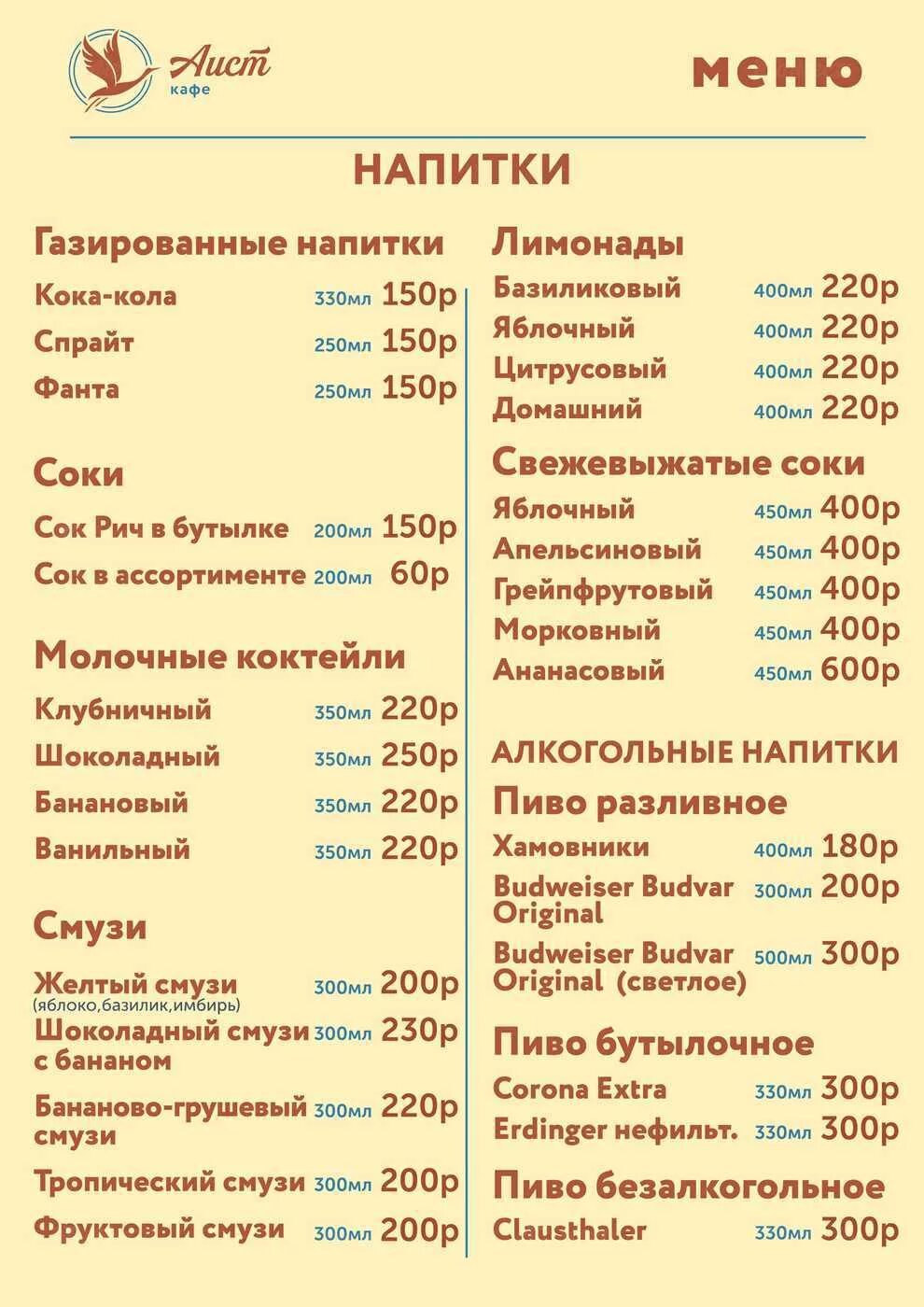 Аист
кафе

меню

НАПИТКИ

Газированные напитки
Кока-кола 330мл 150р
Спрайт 250мл 150р
Фанта 250мл 150р

Соки
Сок Рич в бутылке 200мл 150р
Сок в ассортименте 200мл 60р

Молочные коктейли
Клубничный 350мл 220р
Шоколадный 350мл 250р
Банановый 350мл 220р
Ванильный 350мл 220р

Смузи
Желтый смузи (яблоко,базилик,имбирь) 300мл 200р
Шоколадный смузи с бананом 300мл 230р
Бананово-грушевый смузи 300мл 220р
Тропический смузи 300мл 200р
Фруктовый смузи 300мл 200р

Лимонады
Базиликовый 400мл 220р
Яблочный 400мл 220р
Цитрусовый 400мл 220р
Домашний 400мл 220р

Свежевыжатые соки
Яблочный 450мл 400р
Апельсиновый 450мл 400р
Грейпфрутовый 450мл 400р
Морковный 450мл 400р
Ананасовый 450мл 600р

АЛКОГОЛЬНЫЕ НАПИТКИ
Пиво разливное
Хамовники 400мл 180р
Budweiser Budvar Original 300мл 200р
Budweiser Budvar Original (светлое) 500мл 300р

Пиво бутылочное
Corona Extra 330мл 300р
Erdinger нефильт. 330мл 300р

Пиво безалкогольное
Clausthaler 330мл 300р